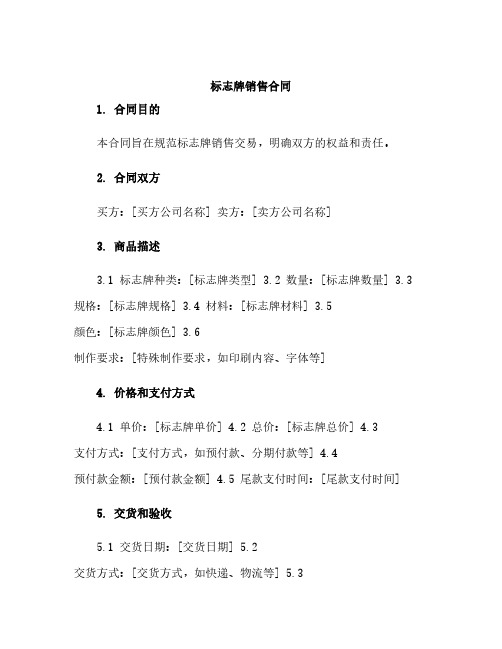 标志牌销售合同

1. 合同目的

本合同旨在规范标志牌销售交易，明确双方的权益和责任。

2. 合同双方

买方：[买方公司名称] 卖方：[卖方公司名称]

3. 商品描述

3.1 标志牌种类：[标志牌类型] 3.2 数量：[标志牌数量] 3.3 规格：[标志牌规格] 3.4 材料：[标志牌材料] 3.5 颜色：[标志牌颜色] 3.6 制作要求：[特殊制作要求，如印刷内容、字体等]

4. 价格和支付方式

4.1 单价：[标志牌单价] 4.2 总价：[标志牌总价] 4.3 支付方式：[支付方式，如预付款、分期付款等] 4.4 预付款金额：[预付款金额] 4.5 尾款支付时间：[尾款支付时间]

5. 交货和验收

5.1 交货日期：[交货日期] 5.2 交货方式：[交货方式，如快递、物流等] 5.3